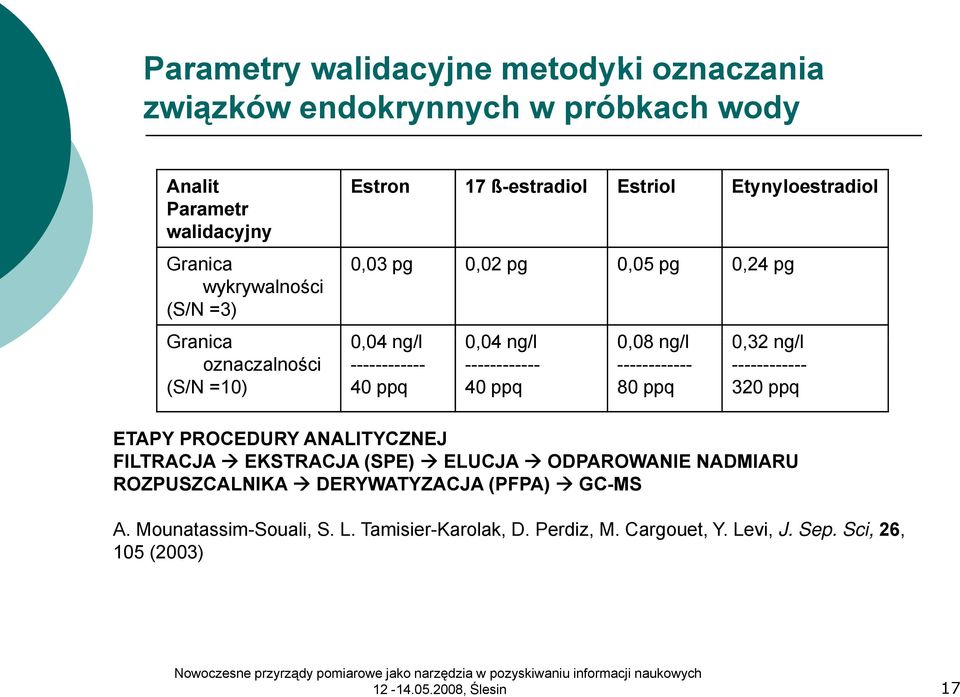 Parametry walidacyjne metodyki oznaczania związków endokrynnych w próbkach wody

| Analit Parametr walidacyjny | Estron | 17 ß-estradiol | Estriol | Etynyloestradiol |
|---|---|---|---|---|
| Granica wykrywalności (S/N =3) | 0,03 pg | 0,02 pg | 0,05 pg | 0,24 pg |
| Granica oznaczalności (S/N =10) | 0,04 ng/l ------------ 40 ppq | 0,04 ng/l ------------ 40 ppq | 0,08 ng/l ------------ 80 ppq | 0,32 ng/l ------------ 320 ppq |

ETAPY PROCEDURY ANALITYCZNEJ
FILTRACJA → EKSTRACJA (SPE) → ELUCJA → ODPAROWANIE NADMIARU ROZPUSZCALNIKA → DERYWATYZACJA (PFPA) → GC-MS

A. Mounatassim-Souali, S. L. Tamisier-Karolak, D. Perdiz, M. Cargouet, Y. Levi, J. Sep. Sci, 26, 105 (2003)

Nowoczesne przyrządy pomiarowe jako narzędzia w pozyskiwaniu informacji naukowych
12 -14.05.2008, Ślesin

17